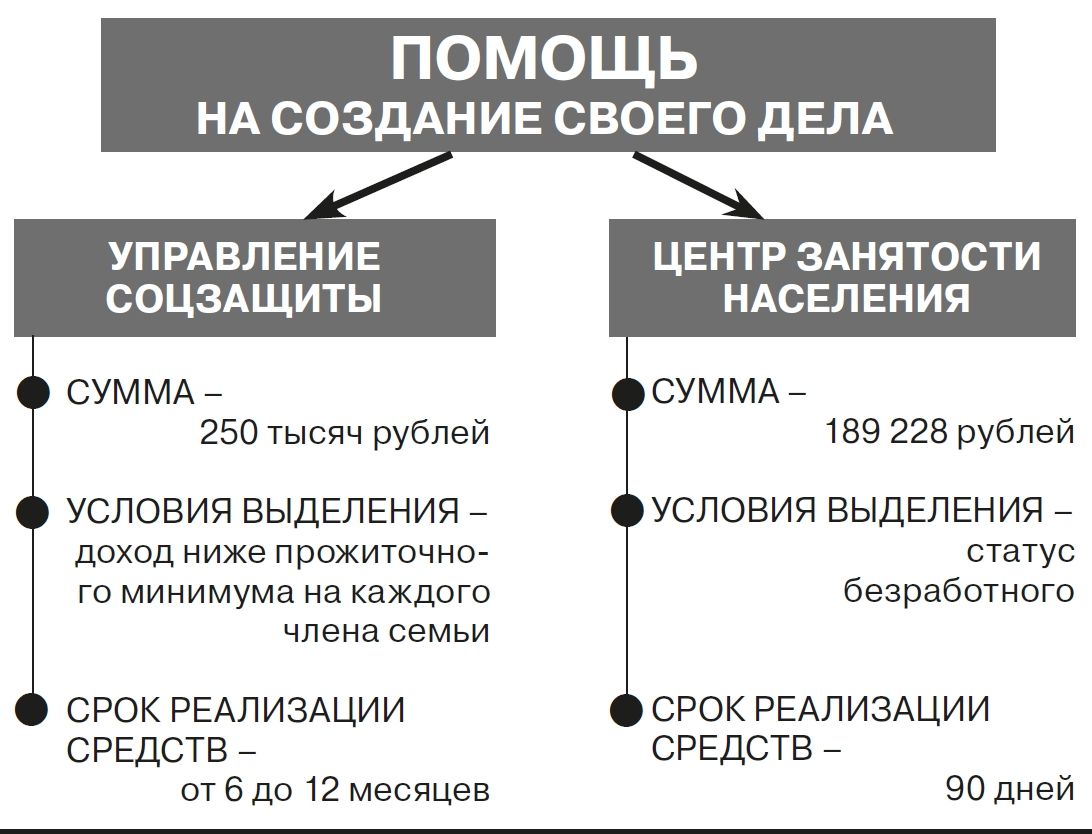 ПОМОЩЬ
НА СОЗДАНИЕ СВОЕГО ДЕЛА

УПРАВЛЕНИЕ СОЦЗАЩИТЫ

СУММА – 250 тысяч рублей

УСЛОВИЯ ВЫДЕЛЕНИЯ – доход ниже прожиточного минимума на каждого члена семьи

СРОК РЕАЛИЗАЦИИ СРЕДСТВ – от 6 до 12 месяцев

ЦЕНТР ЗАНЯТОСТИ НАСЕЛЕНИЯ

СУММА – 189 228 рублей

УСЛОВИЯ ВЫДЕЛЕНИЯ – статус безработного

СРОК РЕАЛИЗАЦИИ СРЕДСТВ – 90 дней